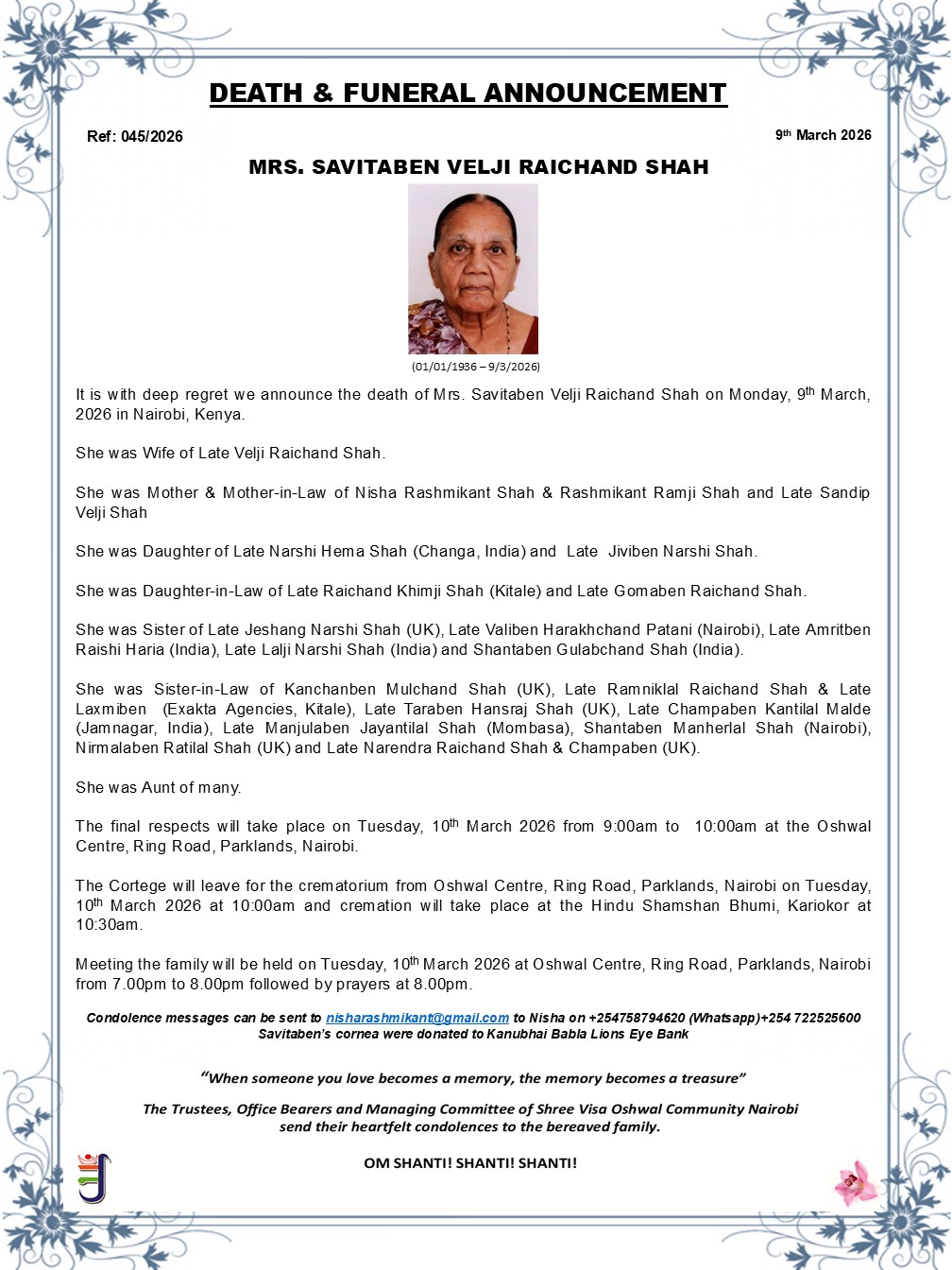 DEATH & FUNERAL ANNOUNCEMENT

Ref: 045/2026

9th March 2026

MRS. SAVITABEN VELJI RAICHAND SHAH

(01/01/1936 – 9/3/2026)

It is with deep regret we announce the death of Mrs. Savitaben Velji Raichand Shah on Monday, 9th March, 2026 in Nairobi, Kenya.

She was Wife of Late Velji Raichand Shah.

She was Mother & Mother-in-Law of Nisha Rashmikant Shah & Rashmikant Ramji Shah and Late Sandip Velji Shah

She was Daughter of Late Narshi Hema Shah (Changa, India) and Late Jiviben Narshi Shah.

She was Daughter-in-Law of Late Raichand Khimji Shah (Kitale) and Late Gomaben Raichand Shah.

She was Sister of Late Jeshang Narshi Shah (UK), Late Valiben Harakhchand Patani (Nairobi), Late Amritben Raishi Haria (India), Late Lalji Narshi Shah (India) and Shantaben Gulabchand Shah (India).

She was Sister-in-Law of Kanchanben Mulchand Shah (UK), Late Ramniklal Raichand Shah & Late Laxmiben (Exakta Agencies, Kitale), Late Taraben Hansraj Shah (UK), Late Champaben Kantilal Malde (Jamnagar, India), Late Manjulaben Jayantilal Shah (Mombasa), Shantaben Manherlal Shah (Nairobi), Nirmalaben Ratilal Shah (UK) and Late Narendra Raichand Shah & Champaben (UK).

She was Aunt of many.

The final respects will take place on Tuesday, 10th March 2026 from 9:00am to 10:00am at the Oshwal Centre, Ring Road, Parklands, Nairobi.

The Cortege will leave for the crematorium from Oshwal Centre, Ring Road, Parklands, Nairobi on Tuesday, 10th March 2026 at 10:00am and cremation will take place at the Hindu Shamshan Bhumi, Kariokor at 10:30am.

Meeting the family will be held on Tuesday, 10th March 2026 at Oshwal Centre, Ring Road, Parklands, Nairobi from 7.00pm to 8.00pm followed by prayers at 8.00pm.

Condolence messages can be sent to nisharashmikant@gmail.com to Nisha on +254758794620 (Whatsapp)+254 722525600
Savitaben's cornea were donated to Kanubhai Babla Lions Eye Bank

"When someone you love becomes a memory, the memory becomes a treasure"

The Trustees, Office Bearers and Managing Committee of Shree Visa Oshwal Community Nairobi send their heartfelt condolences to the bereaved family.

OM SHANTI! SHANTI! SHANTI!